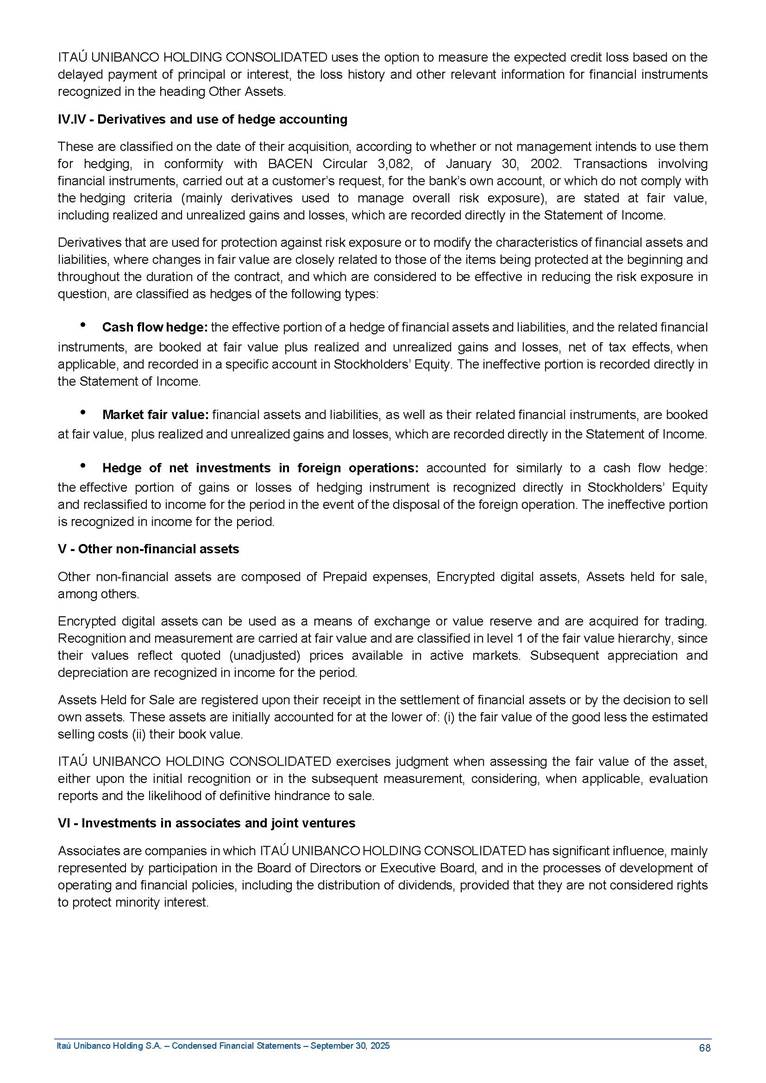 ITAÚ UNIBANCO HOLDING CONSOLIDATED uses the option to measure the expected credit loss based on the delayed payment of principal or interest, the loss history and other relevant information for financial instruments recognized in the heading Other Assets.

IV.IV - Derivatives and use of hedge accounting

These are classified on the date of their acquisition, according to whether or not management intends to use them for hedging, in conformity with BACEN Circular 3,082, of January 30, 2002. Transactions involving financial instruments, carried out at a customer's request, for the bank's own account, or which do not comply with the hedging criteria (mainly derivatives used to manage overall risk exposure), are stated at fair value, including realized and unrealized gains and losses, which are recorded directly in the Statement of Income.

Derivatives that are used for protection against risk exposure or to modify the characteristics of financial assets and liabilities, where changes in fair value are closely related to those of the items being protected at the beginning and throughout the duration of the contract, and which are considered to be effective in reducing the risk exposure in question, are classified as hedges of the following types:

• Cash flow hedge: the effective portion of a hedge of financial assets and liabilities, and the related financial instruments, are booked at fair value plus realized and unrealized gains and losses, net of tax effects, when applicable, and recorded in a specific account in Stockholders' Equity. The ineffective portion is recorded directly in the Statement of Income.

• Market fair value: financial assets and liabilities, as well as their related financial instruments, are booked at fair value, plus realized and unrealized gains and losses, which are recorded directly in the Statement of Income.

• Hedge of net investments in foreign operations: accounted for similarly to a cash flow hedge: the effective portion of gains or losses of hedging instrument is recognized directly in Stockholders' Equity and reclassified to income for the period in the event of the disposal of the foreign operation. The ineffective portion is recognized in income for the period.

V - Other non-financial assets

Other non-financial assets are composed of Prepaid expenses, Encrypted digital assets, Assets held for sale, among others.

Encrypted digital assets can be used as a means of exchange or value reserve and are acquired for trading. Recognition and measurement are carried at fair value and are classified in level 1 of the fair value hierarchy, since their values reflect quoted (unadjusted) prices available in active markets. Subsequent appreciation and depreciation are recognized in income for the period.

Assets Held for Sale are registered upon their receipt in the settlement of financial assets or by the decision to sell own assets. These assets are initially accounted for at the lower of: (i) the fair value of the good less the estimated selling costs (ii) their book value.

ITAÚ UNIBANCO HOLDING CONSOLIDATED exercises judgment when assessing the fair value of the asset, either upon the initial recognition or in the subsequent measurement, considering, when applicable, evaluation reports and the likelihood of definitive hindrance to sale.

VI - Investments in associates and joint ventures

Associates are companies in which ITAÚ UNIBANCO HOLDING CONSOLIDATED has significant influence, mainly represented by participation in the Board of Directors or Executive Board, and in the processes of development of operating and financial policies, including the distribution of dividends, provided that they are not considered rights to protect minority interest.

Itaú Unibanco Holding S.A. – Condensed Financial Statements – September 30, 2025 68